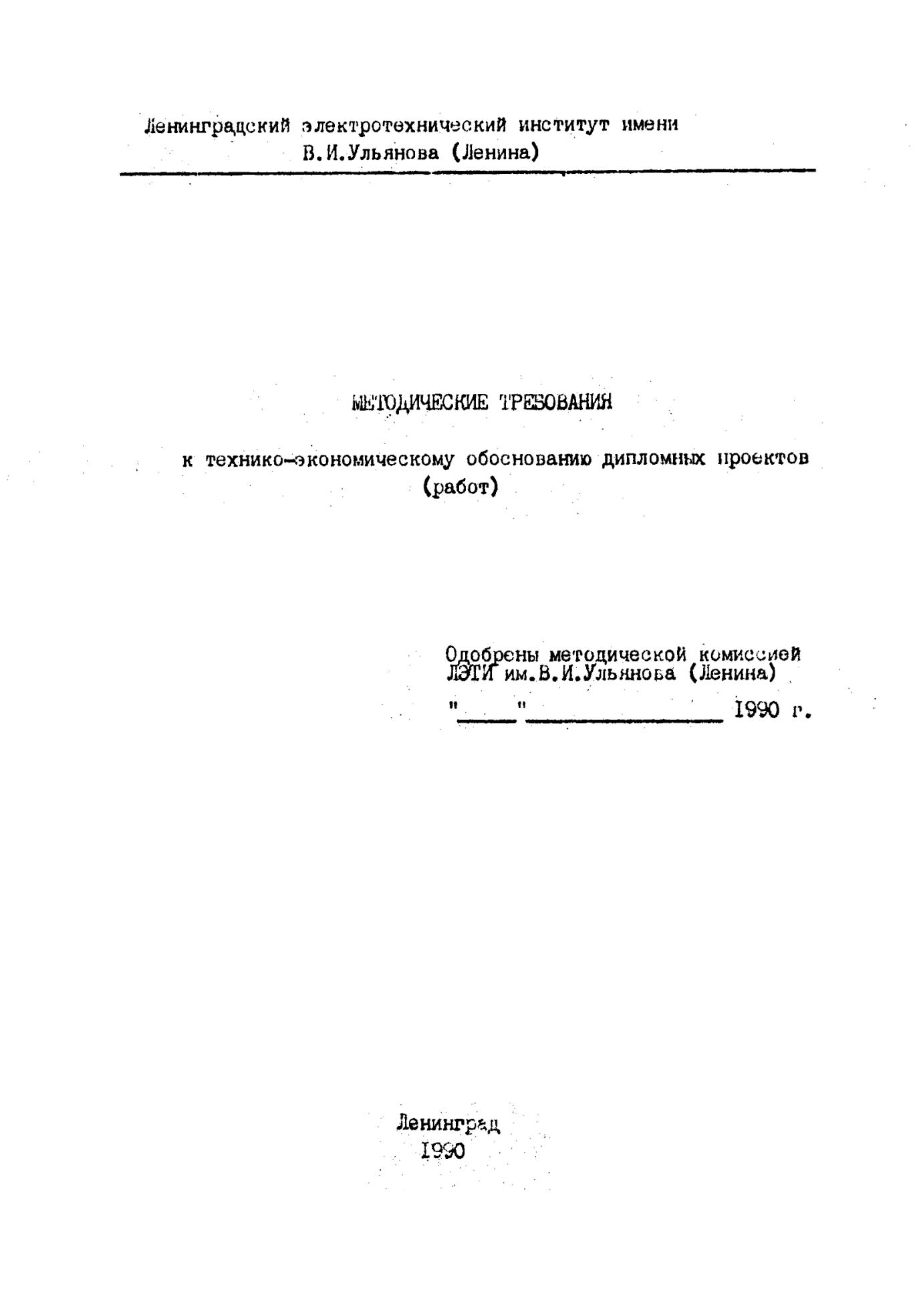 Ленинградский электротехнический институт имени В.И.Ульянова (Ленина)

МЕТОДИЧЕСКИЕ ТРЕБОВАНИЯ

к технико-экономическому обоснованию дипломных проектов (работ)

Одобрены методической комиссией ЛЭТИ им.В.И.Ульянова (Ленина)
"____" ____ 1990 г.

Ленинград
1990